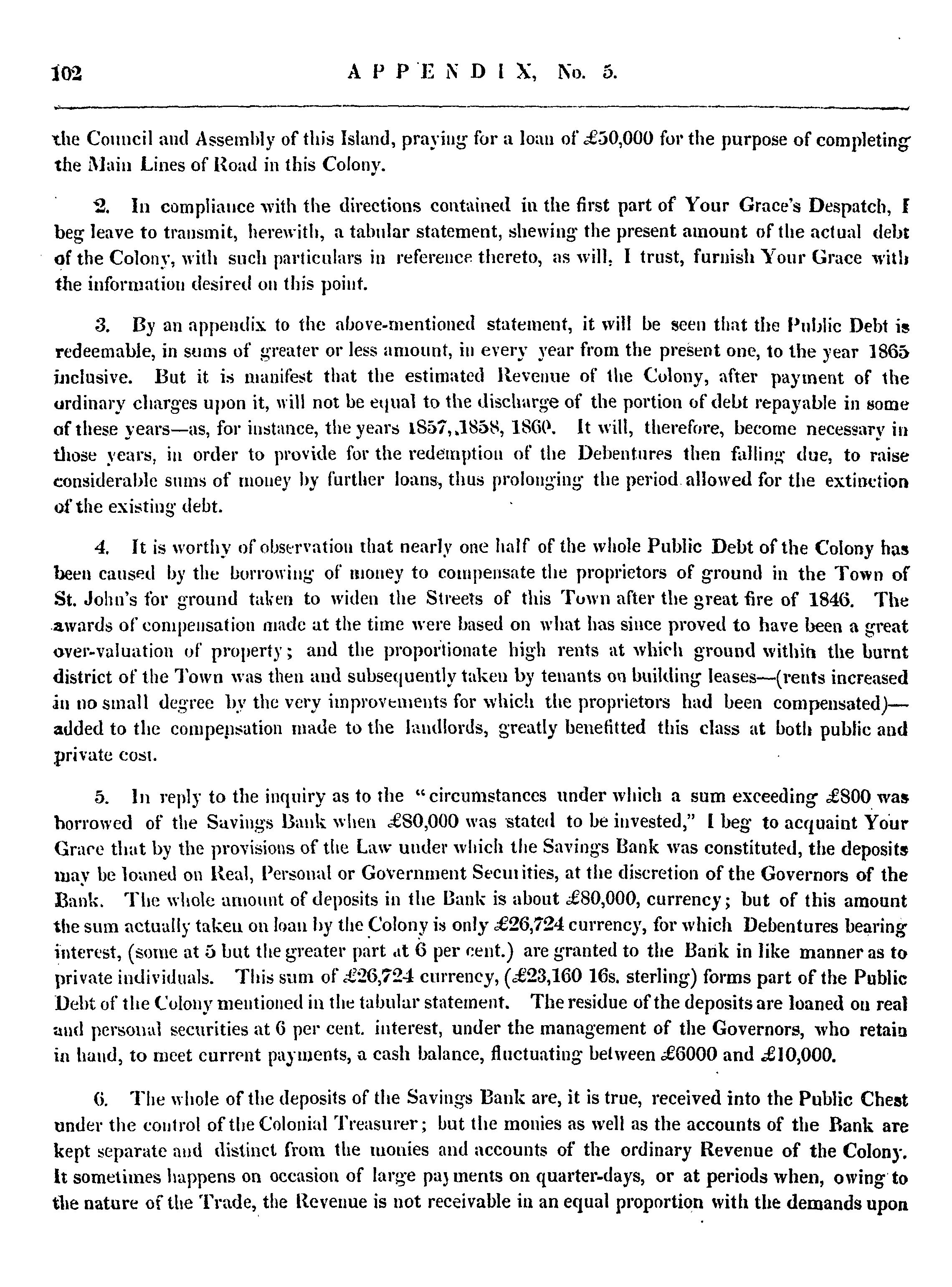 102 APPENDIX, No. 5.

the Council and Assembly of this Island, praying for a loan of £50,000 for the purpose of completing the Main Lines of Road in this Colony.

2. In compliance with the directions contained in the first part of Your Grace's Despatch, I beg leave to transmit, herewith, a tabular statement, shewing the present amount of the actual debt of the Colony, with such particulars in reference thereto, as will, I trust, furnish Your Grace with the information desired on this point.

3. By an appendix to the above-mentioned statement, it will be seen that the Public Debt is redeemable, in sums of greater or less amount, in every year from the present one, to the year 1865 inclusive. But it is manifest that the estimated Revenue of the Colony, after payment of the ordinary charges upon it, will not be equal to the discharge of the portion of debt repayable in some of these years—as, for instance, the years 1857, 1858, 1860. It will, therefore, become necessary in those years, in order to provide for the redemption of the Debentures then falling due, to raise considerable sums of money by further loans, thus prolonging the period allowed for the extinction of the existing debt.

4. It is worthy of observation that nearly one half of the whole Public Debt of the Colony has been caused by the borrowing of money to compensate the proprietors of ground in the Town of St. John's for ground taken to widen the Streets of this Town after the great fire of 1846. The awards of compensation made at the time were based on what has since proved to have been a great over-valuation of property; and the proportionate high rents at which ground within the burnt district of the Town was then and subsequently taken by tenants on building leases—(rents increased in no small degree by the very improvements for which the proprietors had been compensated)—added to the compensation made to the landlords, greatly benefitted this class at both public and private cost.

5. In reply to the inquiry as to the "circumstances under which a sum exceeding £800 was borrowed of the Savings Bank when £80,000 was stated to be invested," I beg to acquaint Your Grace that by the provisions of the Law under which the Savings Bank was constituted, the deposits may be loaned on Real, Personal or Government Securities, at the discretion of the Governors of the Bank. The whole amount of deposits in the Bank is about £80,000, currency; but of this amount the sum actually taken on loan by the Colony is only £26,724 currency, for which Debentures bearing interest, (some at 5 but the greater part at 6 per cent.) are granted to the Bank in like manner as to private individuals. This sum of £26,724 currency, (£23,160 16s. sterling) forms part of the Public Debt of the Colony mentioned in the tabular statement. The residue of the deposits are loaned on real and personal securities at 6 per cent. interest, under the management of the Governors, who retain in hand, to meet current payments, a cash balance, fluctuating between £6000 and £10,000.

6. The whole of the deposits of the Savings Bank are, it is true, received into the Public Chest under the control of the Colonial Treasurer; but the monies as well as the accounts of the Bank are kept separate and distinct from the monies and accounts of the ordinary Revenue of the Colony. It sometimes happens on occasion of large payments on quarter-days, or at periods when, owing to the nature of the Trade, the Revenue is not receivable in an equal proportion with the demands upon